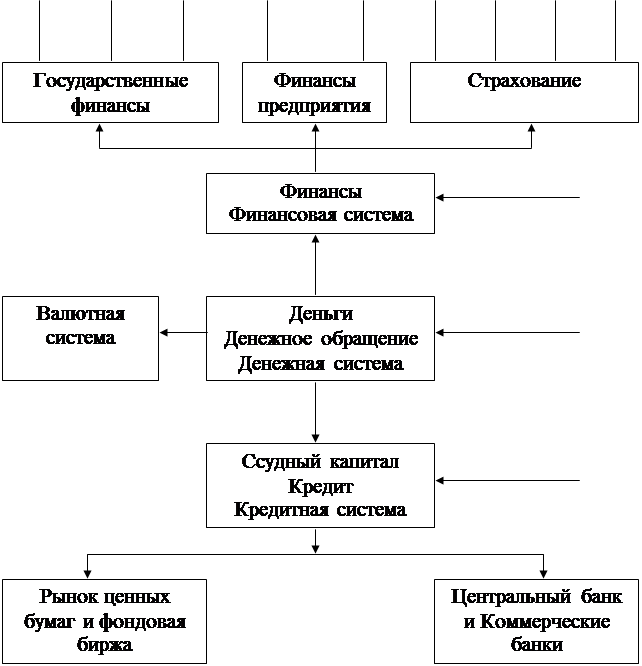 Государственные финансы

Финансы предприятия

Страхование

Финансы
Финансовая система

Валютная система

Деньги
Денежное обращение
Денежная система

Ссудный капитал
Кредит
Кредитная система

Рынок ценных бумаг и фондовая биржа

Центральный банк и Коммерческие банки